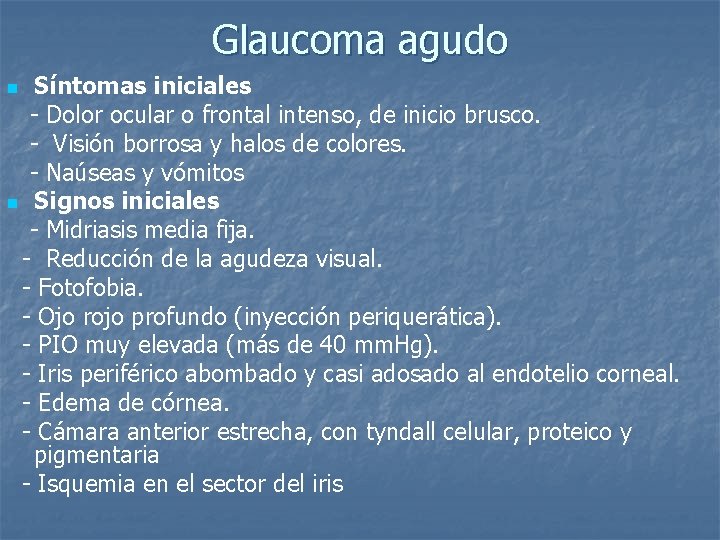 Glaucoma agudo

Síntomas iniciales
- Dolor ocular o frontal intenso, de inicio brusco.
- Visión borrosa y halos de colores.
- Naúseas y vómitos

Signos iniciales
- Midriasis media fija.
- Reducción de la agudeza visual.
- Fotofobia.
- Ojo rojo profundo (inyección periquerática).
- PIO muy elevada (más de 40 mmHg).
- Iris periférico abombado y casi adosado al endotelio corneal.
- Edema de córnea.
- Cámara anterior estrecha, con tyndall celular, proteico y pigmentaria
- Isquemia en el sector del iris